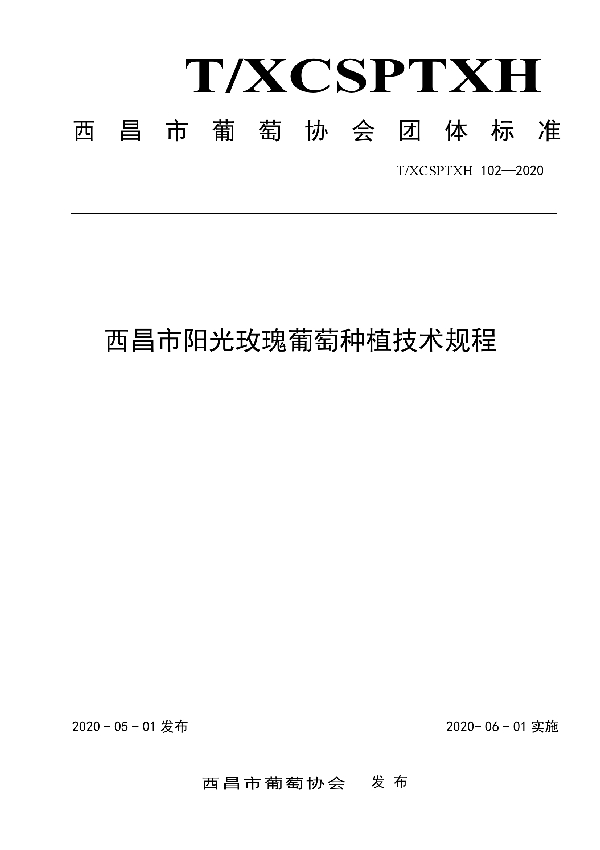 T/XCSPTXH

西昌市葡萄协会团体标准

T/XCSPTXH 102—2020

西昌市阳光玫瑰葡萄种植技术规程

2020 - 05 - 01 发布

2020- 06 - 01 实施

西昌市葡萄协会 发布